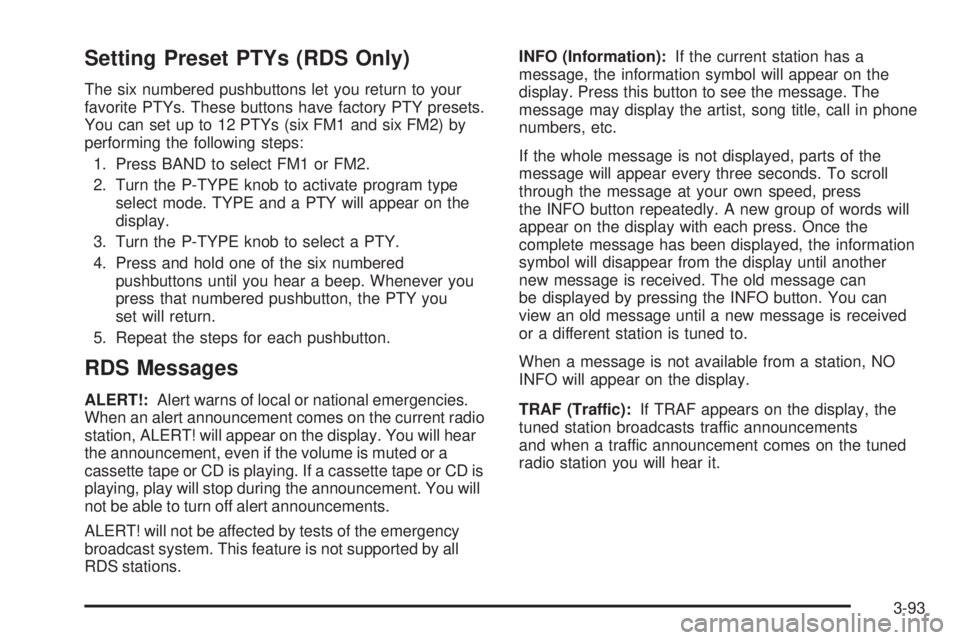 Setting Preset PTYs (RDS Only)

The six numbered pushbuttons let you return to your favorite PTYs. These buttons have factory PTY presets. You can set up to 12 PTYs (six FM1 and six FM2) by performing the following steps:

1. Press BAND to select FM1 or FM2.
2. Turn the P-TYPE knob to activate program type select mode. TYPE and a PTY will appear on the display.
3. Turn the P-TYPE knob to select a PTY.
4. Press and hold one of the six numbered pushbuttons until you hear a beep. Whenever you press that numbered pushbutton, the PTY you set will return.
5. Repeat the steps for each pushbutton.

RDS Messages

ALERT!: Alert warns of local or national emergencies. When an alert announcement comes on the current radio station, ALERT! will appear on the display. You will hear the announcement, even if the volume is muted or a cassette tape or CD is playing. If a cassette tape or CD is playing, play will stop during the announcement. You will not be able to turn off alert announcements.

ALERT! will not be affected by tests of the emergency broadcast system. This feature is not supported by all RDS stations.

INFO (Information): If the current station has a message, the information symbol will appear on the display. Press this button to see the message. The message may display the artist, song title, call in phone numbers, etc.

If the whole message is not displayed, parts of the message will appear every three seconds. To scroll through the message at your own speed, press the INFO button repeatedly. A new group of words will appear on the display with each press. Once the complete message has been displayed, the information symbol will disappear from the display until another new message is received. The old message can be displayed by pressing the INFO button. You can view an old message until a new message is received or a different station is tuned to.

When a message is not available from a station, NO INFO will appear on the display.

TRAF (Traffic): If TRAF appears on the display, the tuned station broadcasts traffic announcements and when a traffic announcement comes on the tuned radio station you will hear it.

3-93

carmanualsonline.info